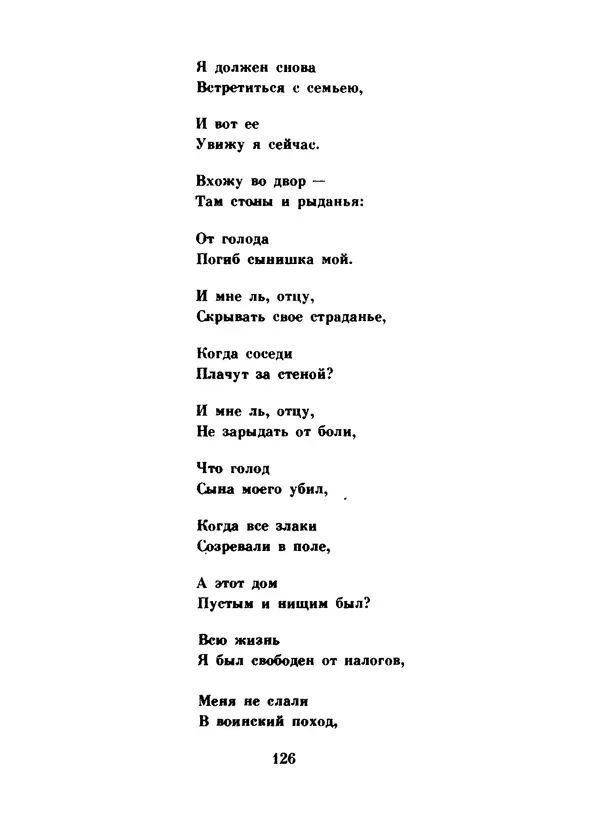 Я должен снова
Встретиться с семьею,

И вот ее
Увижу я сейчас.

Вхожу во двор —
Там стоны и рыданья:

От голода
Погиб сынишка мой.

И мне ль, отцу,
Скрывать свое страданье,

Когда соседи
Плачут за стеной?

И мне ль, отцу,
Не зарыдать от боли,

Что голод
Сына моего убил,

Когда все злаки
Созревали в поле,

А этот дом
Пустым и нищим был?

Всю жизнь
Я был свободен от налогов,

Меня не слали
В воинский поход,

126